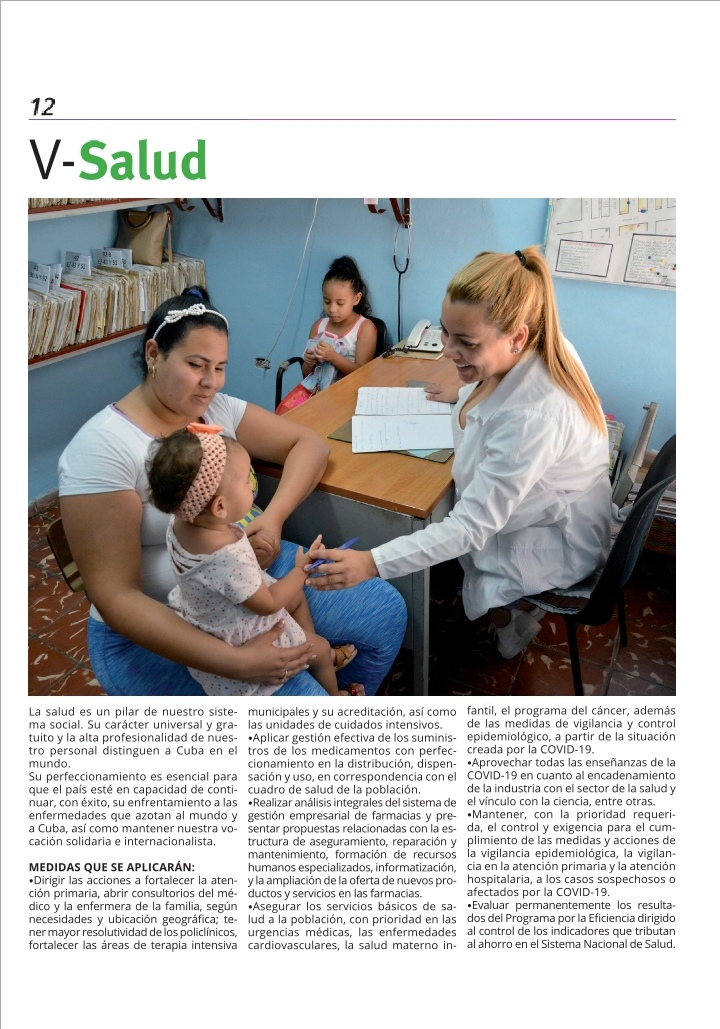 12

V-Salud

La salud es un pilar de nuestro sistema social. Su carácter universal y gratuito y la alta profesionalidad de nuestro personal distinguen a Cuba en el mundo.

Su perfeccionamiento es esencial para que el país esté en capacidad de continuar, con éxito, su enfrentamiento a las enfermedades que azotan al mundo y a Cuba, así como mantener nuestra vocación solidaria e internacionalista.

MEDIDAS QUE SE APLICARÁN:

•Dirigir las acciones a fortalecer la atención primaria, abrir consultorios del médico y la enfermera de la familia, según necesidades y ubicación geográfica; tener mayor resolutividad de los policlínicos, fortalecer las áreas de terapia intensiva municipales y su acreditación, así como las unidades de cuidados intensivos.

•Aplicar gestión efectiva de los suministros de los medicamentos con perfeccionamiento en la distribución, dispensación y uso, en correspondencia con el cuadro de salud de la población.

•Realizar análisis integrales del sistema de gestión empresarial de farmacias y presentar propuestas relacionadas con la estructura de aseguramiento, reparación y mantenimiento, formación de recursos humanos especializados, informatización, y la ampliación de la oferta de nuevos productos y servicios en las farmacias.

•Asegurar los servicios básicos de salud a la población, con prioridad en las urgencias médicas, las enfermedades cardiovasculares, la salud materno infantil, el programa del cáncer, además de las medidas de vigilancia y control epidemiológico, a partir de la situación creada por la COVID-19.

•Aprovechar todas las enseñanzas de la COVID-19 en cuanto al encadenamiento de la industria con el sector de la salud y el vínculo con la ciencia, entre otras.

•Mantener, con la prioridad requerida, el control y exigencia para el cumplimiento de las medidas y acciones de la vigilancia epidemiológica, la vigilancia en la atención primaria y la atención hospitalaria, a los casos sospechosos o afectados por la COVID-19.

•Evaluar permanentemente los resultados del Programa por la Eficiencia dirigido al control de los indicadores que tributan al ahorro en el Sistema Nacional de Salud.